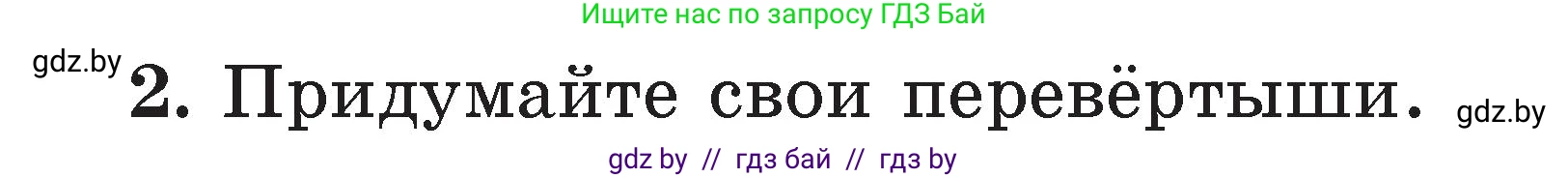 Ищите нас по запросу ГДЗ Бай

gdz.by

2. Придумайте свои перевёртыши.

gdz.by

gdz by // гдз бай // гдз by